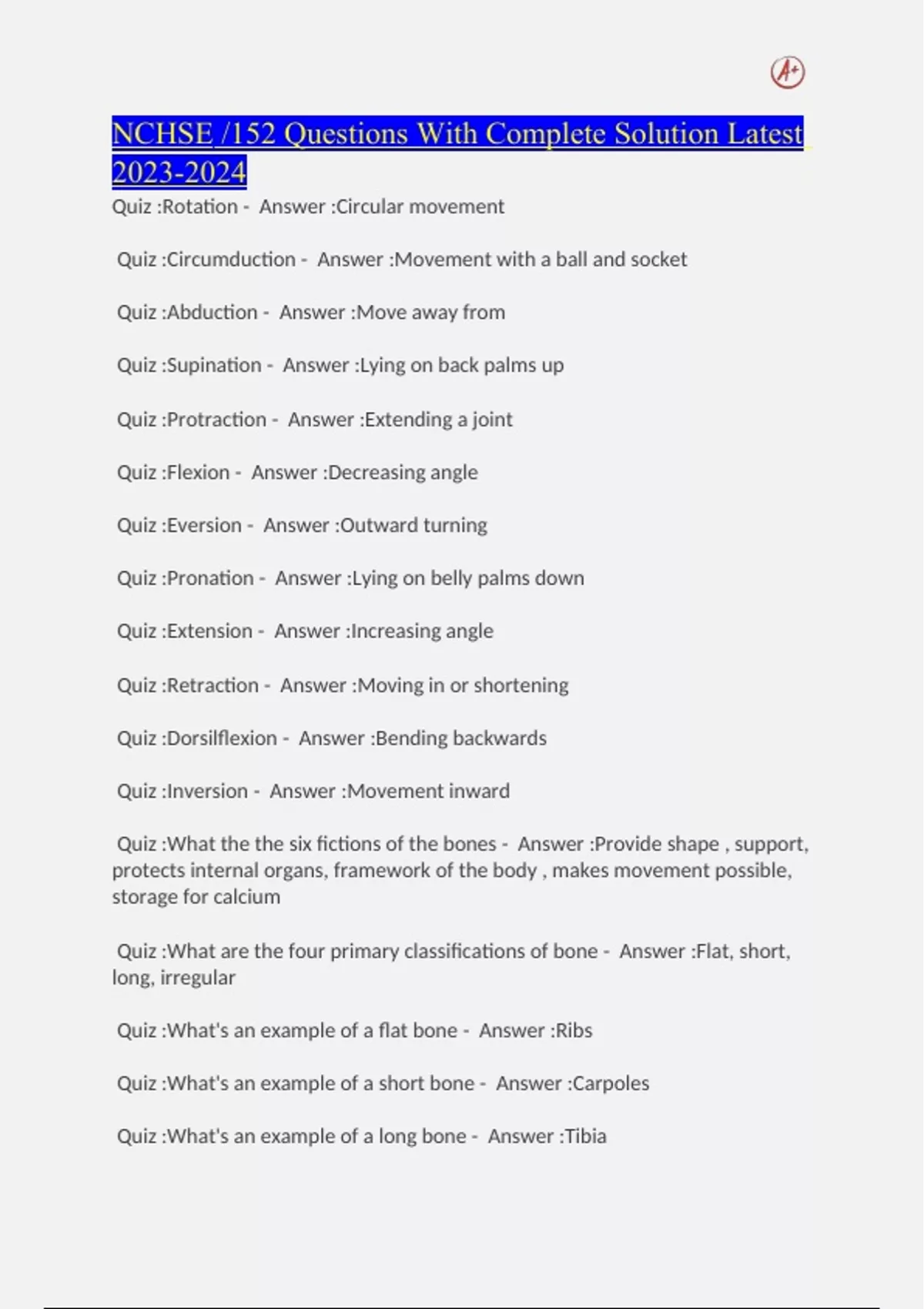 A+

NCHSE /152 Questions With Complete Solution Latest 2023-2024

Quiz :Rotation - Answer :Circular movement

Quiz :Circumduction - Answer :Movement with a ball and socket

Quiz :Abduction - Answer :Move away from

Quiz :Supination - Answer :Lying on back palms up

Quiz :Protraction - Answer :Extending a joint

Quiz :Flexion - Answer :Decreasing angle

Quiz :Eversion - Answer :Outward turning

Quiz :Pronation - Answer :Lying on belly palms down

Quiz :Extension - Answer :Increasing angle

Quiz :Retraction - Answer :Moving in or shortening

Quiz :Dorsilflexion - Answer :Bending backwards

Quiz :Inversion - Answer :Movement inward

Quiz :What the the six fictions of the bones - Answer :Provide shape , support, protects internal organs, framework of the body , makes movement possible, storage for calcium

Quiz :What are the four primary classifications of bone - Answer :Flat, short, long, irregular

Quiz :What's an example of a flat bone - Answer :Ribs

Quiz :What's an example of a short bone - Answer :Carpoles

Quiz :What's an example of a long bone - Answer :Tibia